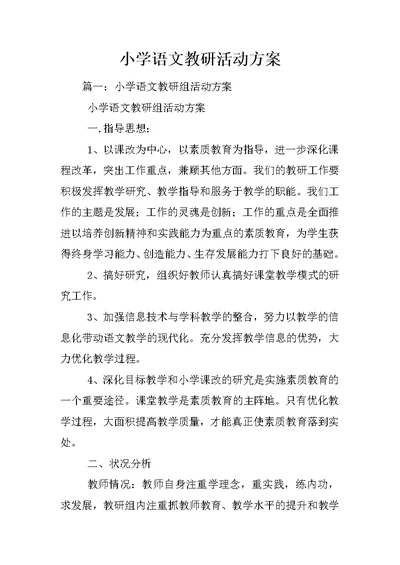 小学语文教研活动方案

篇一：小学语文教研组活动方案

小学语文教研组活动方案

一.指导思想：

1、以课改为中心，以素质教育为指导，进一步深化课程改革，突出工作重点，兼顾其他方面。我们的教研工作要积极发挥教学研究、教学指导和服务于教学的职能。我们工作的主题是发展；工作的灵魂是创新；工作的重点是全面推进以培养创新精神和实践能力为重点的素质教育，为学生获得终身学习能力、创造能力、生存发展能力打下良好的基础。

2、搞好研究，组织好教师认真搞好课堂教学模式的研究工作。

3、加强信息技术与学科教学的整合，努力以教学的信息化带动语文教学的现代化。充分发挥教学信息的优势，大力优化教学过程。

4、深化目标教学和小学课改的研究是实施素质教育的一个重要途径。课堂教学是素质教育的主阵地。只有优化教学过程，大面积提高教学质量，才能真正使素质教育落到实处。

二、状况分析

教师情况：教师自身注重学理念，重实践，练内功，求发展，教研组内注重抓教师教育、教学水平的提升和教学